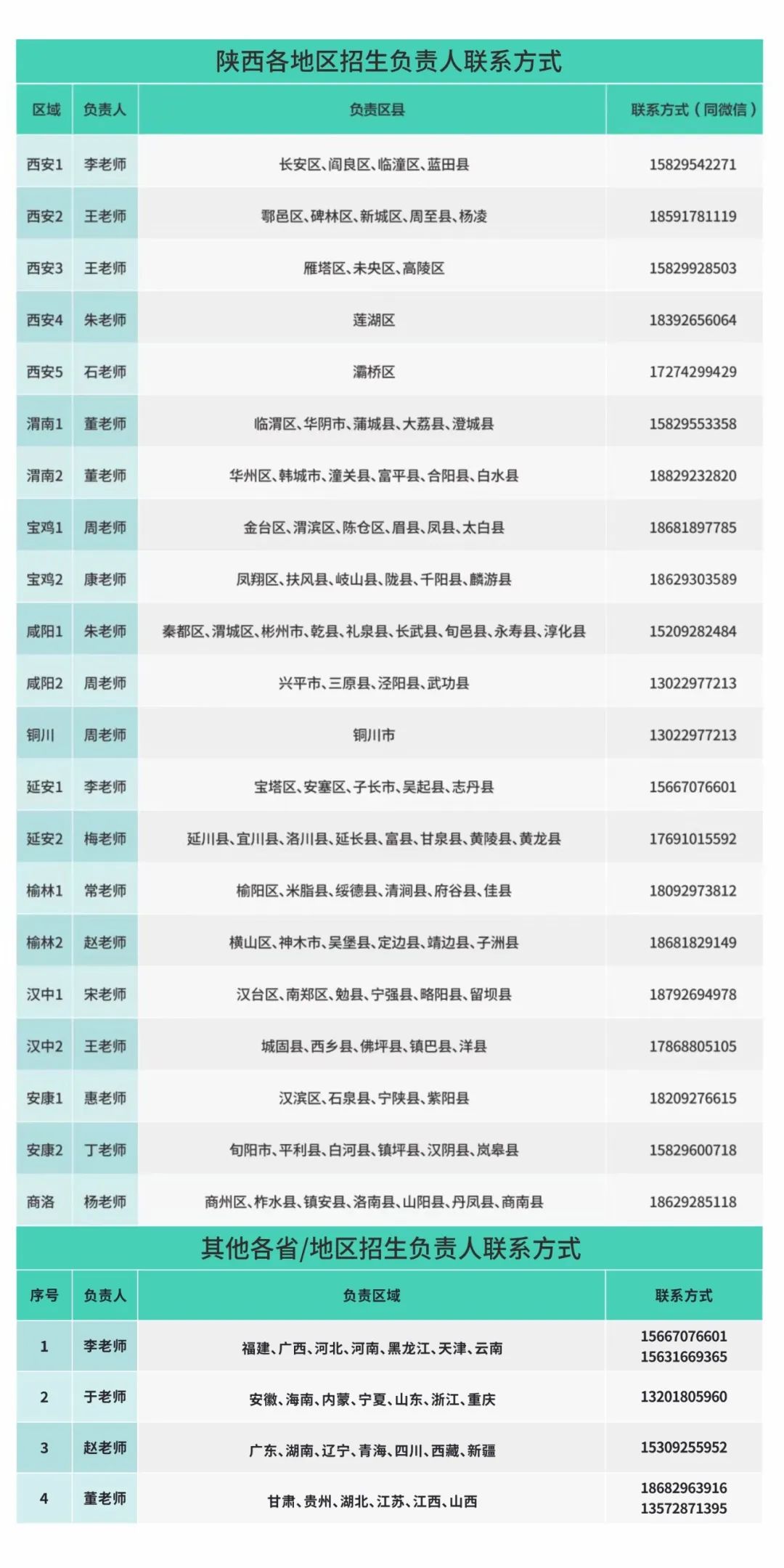 陕西各地区招生负责人联系方式

| 区域 | 负责人 | 负责区县 | 联系方式（同微信） |
|---|---|---|---|
| 西安1 | 李老师 | 长安区、阎良区、临潼区、蓝田县 | 15829542271 |
| 西安2 | 王老师 | 鄠邑区、碑林区、新城区、周至县、杨凌 | 18591781119 |
| 西安3 | 王老师 | 雁塔区、未央区、高陵区 | 15829928503 |
| 西安4 | 朱老师 | 莲湖区 | 18392656064 |
| 西安5 | 石老师 | 灞桥区 | 17274299429 |
| 渭南1 | 董老师 | 临渭区、华阴市、蒲城县、大荔县、澄城县 | 15829553358 |
| 渭南2 | 董老师 | 华州区、韩城市、潼关县、富平县、合阳县、白水县 | 18829232820 |
| 宝鸡1 | 周老师 | 金台区、渭滨区、陈仓区、眉县、凤县、太白县 | 18681897785 |
| 宝鸡2 | 康老师 | 凤翔区、扶风县、岐山县、陇县、千阳县、麟游县 | 18629303589 |
| 咸阳1 | 朱老师 | 秦都区、渭城区、彬州市、乾县、礼泉县、长武县、旬邑县、永寿县、淳化县 | 15209282484 |
| 咸阳2 | 周老师 | 兴平市、三原县、泾阳县、武功县 | 13022977213 |
| 铜川 | 周老师 | 铜川市 | 13022977213 |
| 延安1 | 李老师 | 宝塔区、安塞区、子长市、吴起县、志丹县 | 15667076601 |
| 延安2 | 梅老师 | 延川县、宜川县、洛川县、延长县、富县、甘泉县、黄陵县、黄龙县 | 17691015592 |
| 榆林1 | 常老师 | 榆阳区、米脂县、绥德县、清涧县、府谷县、佳县 | 18092973812 |
| 榆林2 | 赵老师 | 横山区、神木市、吴堡县、定边县、靖边县、子洲县 | 18681829149 |
| 汉中1 | 宋老师 | 汉台区、南郑区、勉县、宁强县、略阳县、留坝县 | 18792694978 |
| 汉中2 | 王老师 | 城固县、西乡县、佛坪县、镇巴县、洋县 | 17868805105 |
| 安康1 | 惠老师 | 汉滨区、石泉县、宁陕县、紫阳县 | 18209276615 |
| 安康2 | 丁老师 | 旬阳市、平利县、白河县、镇坪县、汉阴县、岚皋县 | 15829600718 |
| 商洛 | 杨老师 | 商州区、柞水县、镇安县、洛南县、山阳县、丹凤县、商南县 | 18629285118 |

其他各省/地区招生负责人联系方式

| 序号 | 负责人 | 负责区域 | 联系方式 |
|---|---|---|---|
| 1 | 李老师 | 福建、广西、河北、河南、黑龙江、天津、云南 | 15667076601 15631669365 |
| 2 | 于老师 | 安徽、海南、内蒙、宁夏、山东、浙江、重庆 | 13201805960 |
| 3 | 赵老师 | 广东、湖南、辽宁、青海、四川、西藏、新疆 | 15309255952 |
| 4 | 董老师 | 甘肃、贵州、湖北、江苏、江西、山西 | 18682963916 13572871395 |